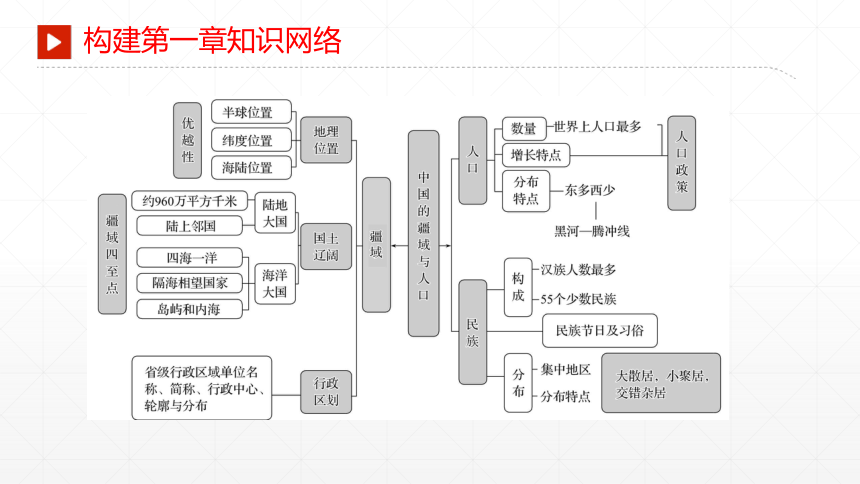 构建第一章知识网络

优越性
半球位置
纬度位置
海陆位置
地理位置

疆域四至点
约960万平方千米
陆上邻国
陆地大国
四海一洋
隔海相望国家
岛屿和内海
海洋大国
国土辽阔

省级行政区域单位名称、简称、行政中心、轮廓与分布
行政区划

疆域

中国的疆域与人口

人口
数量
世界上人口最多
增长特点
分布特点
东多西少
黑河—腾冲线
人口政策

民族
构成
汉族人数最多
55个少数民族
民族节日及习俗
分布
集中地区
分布特点
大散居、小聚居、交错杂居